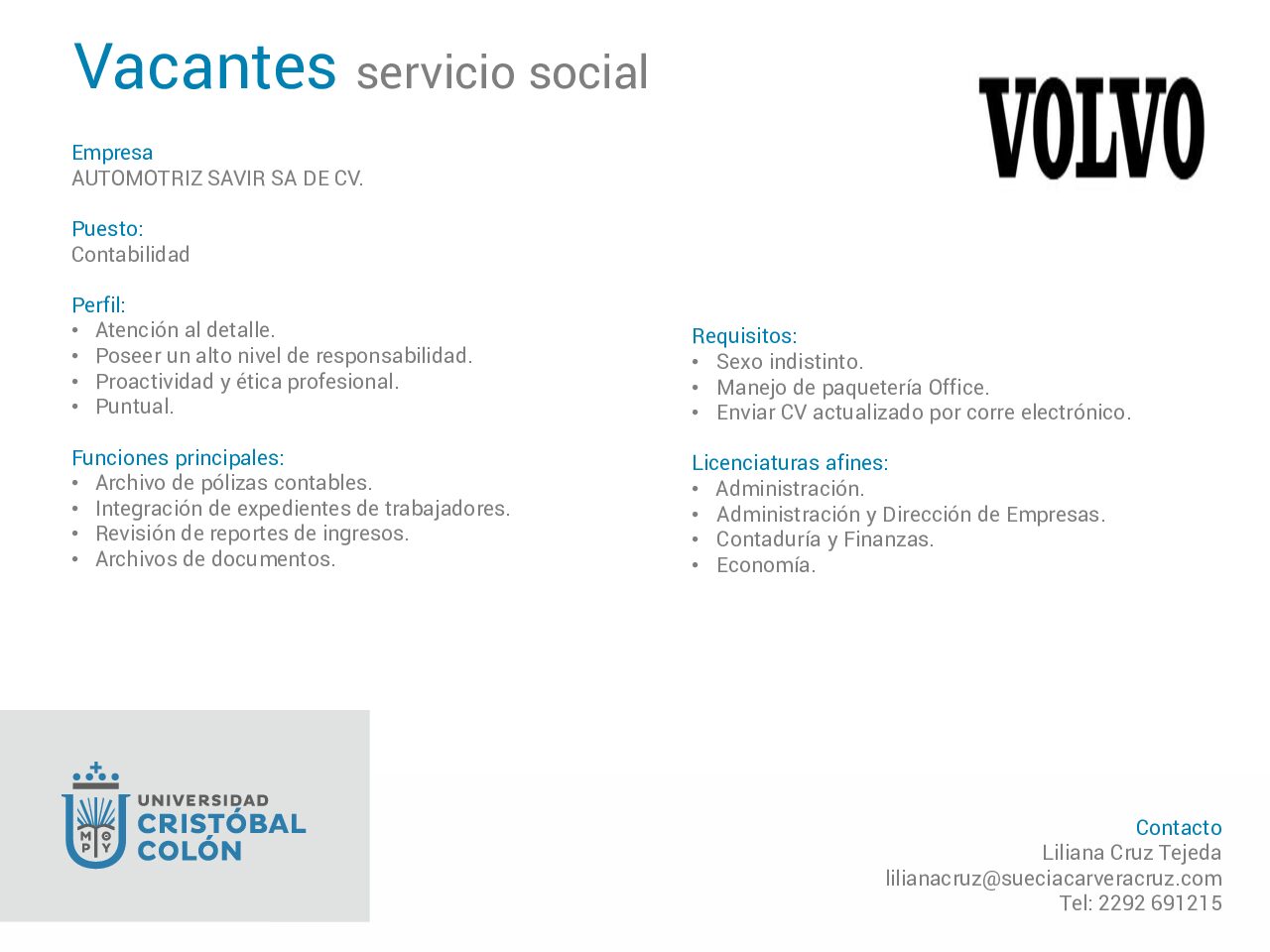 Vacantes servicio social

VOLVO

Empresa
AUTOMOTRIZ SAVIR SA DE CV.

Puesto:
Contabilidad

Perfil:
• Atención al detalle.
• Poseer un alto nivel de responsabilidad.
• Proactividad y ética profesional.
• Puntual.

Funciones principales:
• Archivo de pólizas contables.
• Integración de expedientes de trabajadores.
• Revisión de reportes de ingresos.
• Archivos de documentos.

Requisitos:
• Sexo indistinto.
• Manejo de paquetería Office.
• Enviar CV actualizado por corre electrónico.

Licenciaturas afines:
• Administración.
• Administración y Dirección de Empresas.
• Contaduría y Finanzas.
• Economía.

M P
Y
UNIVERSIDAD
CRISTÓBAL
COLÓN

Contacto
Liliana Cruz Tejeda
lilianacruz@sueciacarveracruz.com
Tel: 2292 691215